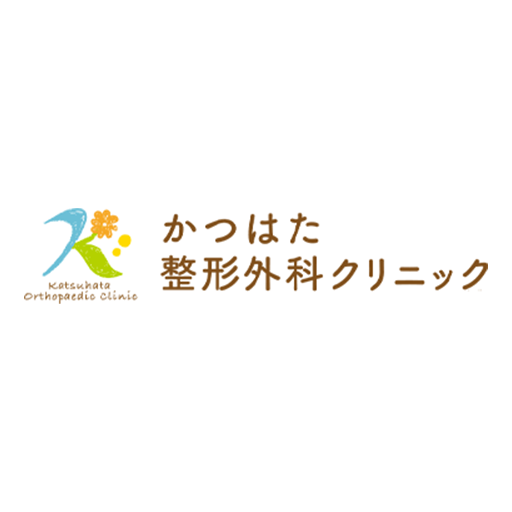 Katsuhata
Orthopaedic Clinic

かつはた
整形外科クリニック